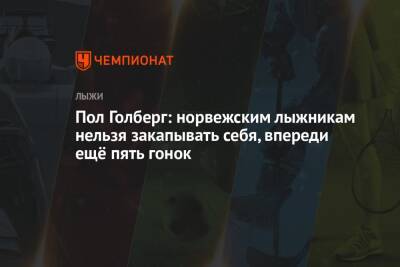 ЧЕМПИОНАТ

ЛЫЖИ

Пол Голберг: норвежским лыжникам нельзя закапывать себя, впереди ещё пять гонок